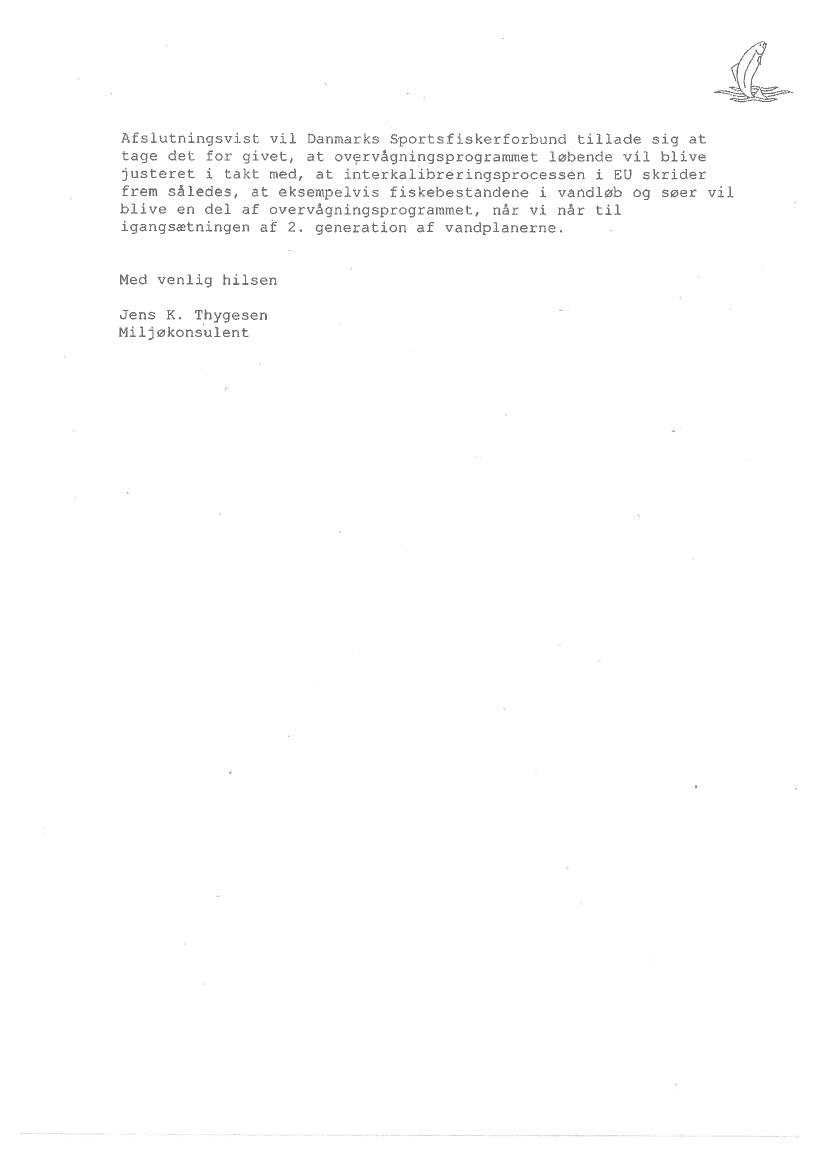 Afslutningsvist vil Danmarks Sportsfiskerforbund tillade sig at tage det for givet, at overvågningsprogrammet løbende vil blive justeret i takt med, at interkalibreringsprocessen i EU skrider frem således, at eksempelvis fiskebestandene i vandløb og søer vil blive en del af overvågningsprogrammet, når vi når til igangsætningen af 2. generation af vandplanerne.

Med venlig hilsen

Jens K. Thygesen
Miljøkonsulent